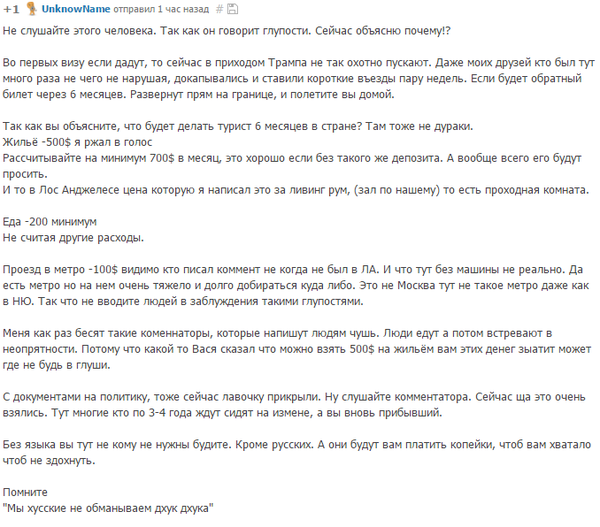 +1 UnknowName отправил 1 час назад #

Не слушайте этого человека. Так как он говорит глупости. Сейчас объясню почему!?

Во первых визу если дадут, то сейчас в приходом Трампа не так охотно пускают. Даже моих друзей кто был тут много раза не чего не нарушая, докапывались и ставили короткие въезды пару недель. Если будет обратный билет через 6 месяцев. Развернут прям на границе, и полетите вы домой.

Так как вы объясните, что будет делать турист 6 месяцев в стране? Там тоже не дураки.
Жильё -500$ я ржал в голос
Рассчитывайте на минимум 700$ в месяц, это хорошо если без такого же депозита. А вообще всего его будут просить.
И то в Лос Анджелесе цена которую я написал это за ливинг рум, (зал по нашему) то есть проходная комната.

Еда -200 минимум
Не считая другие расходы.

Проезд в метро -100$ видимо кто писал коммент не когда не был в ЛА. И что тут без машины не реально. Да есть метро но на нем очень тяжело и долго добираться куда либо. Это не Москва тут не такое метро даже как в НЮ. Так что не вводите людей в заблуждения такими глупостями.

Меня как раз бесят такие коменнаторы, которые напишут людям чушь. Люди едут а потом встревают в неопрятности. Потому что какой то Вася сказал что можно взять 500$ на жильём вам этих денег зыатит может где не будь в глуши.

С документами на политику, тоже сейчас лавочку прикрыли. Ну слушайте комментатора. Сейчас ща это очень взялись. Тут многие кто по 3-4 года ждут сидят на измене, а вы вновь прибывший.

Без языка вы тут не кому не нужны будите. Кроме русских. А они будут вам платить копейки, чтоб вам хватало чтоб не здохнуть.

Помните
"Мы хусские не обманываем дхук дхука"